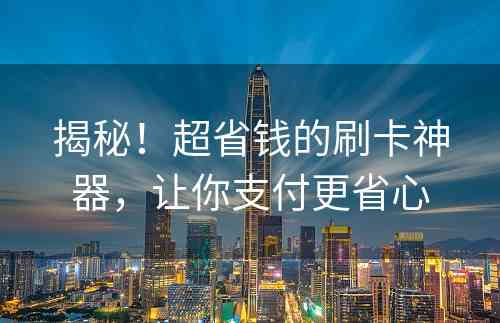 揭秘！超省钱的刷卡神器，让你支付更省心